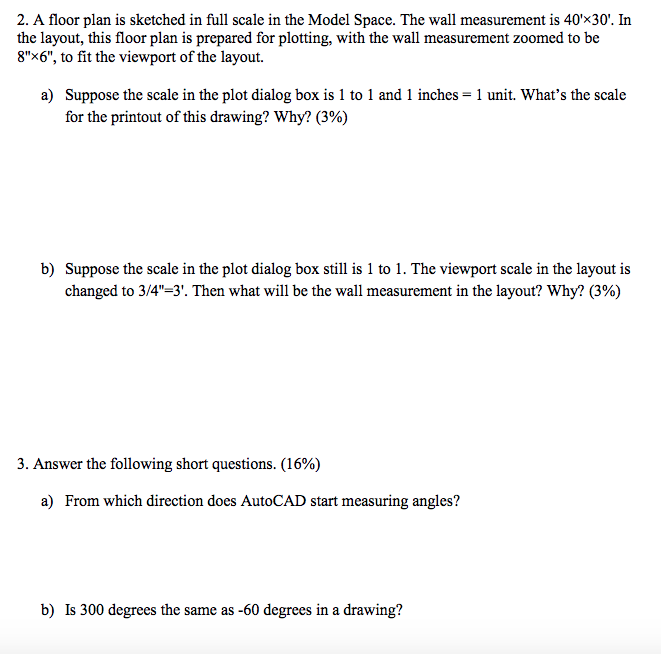 2. A floor plan is sketched in full scale in the Model Space. The wall measurement is 40'×30'. In the layout, this floor plan is prepared for plotting, with the wall measurement zoomed to be 8"×6", to fit the viewport of the layout.

a) Suppose the scale in the plot dialog box is 1 to 1 and 1 inches = 1 unit. What's the scale for the printout of this drawing? Why? (3%)

b) Suppose the scale in the plot dialog box still is 1 to 1. The viewport scale in the layout is changed to 3/4"=3'. Then what will be the wall measurement in the layout? Why? (3%)

3. Answer the following short questions. (16%)

a) From which direction does AutoCAD start measuring angles?

b) Is 300 degrees the same as -60 degrees in a drawing?